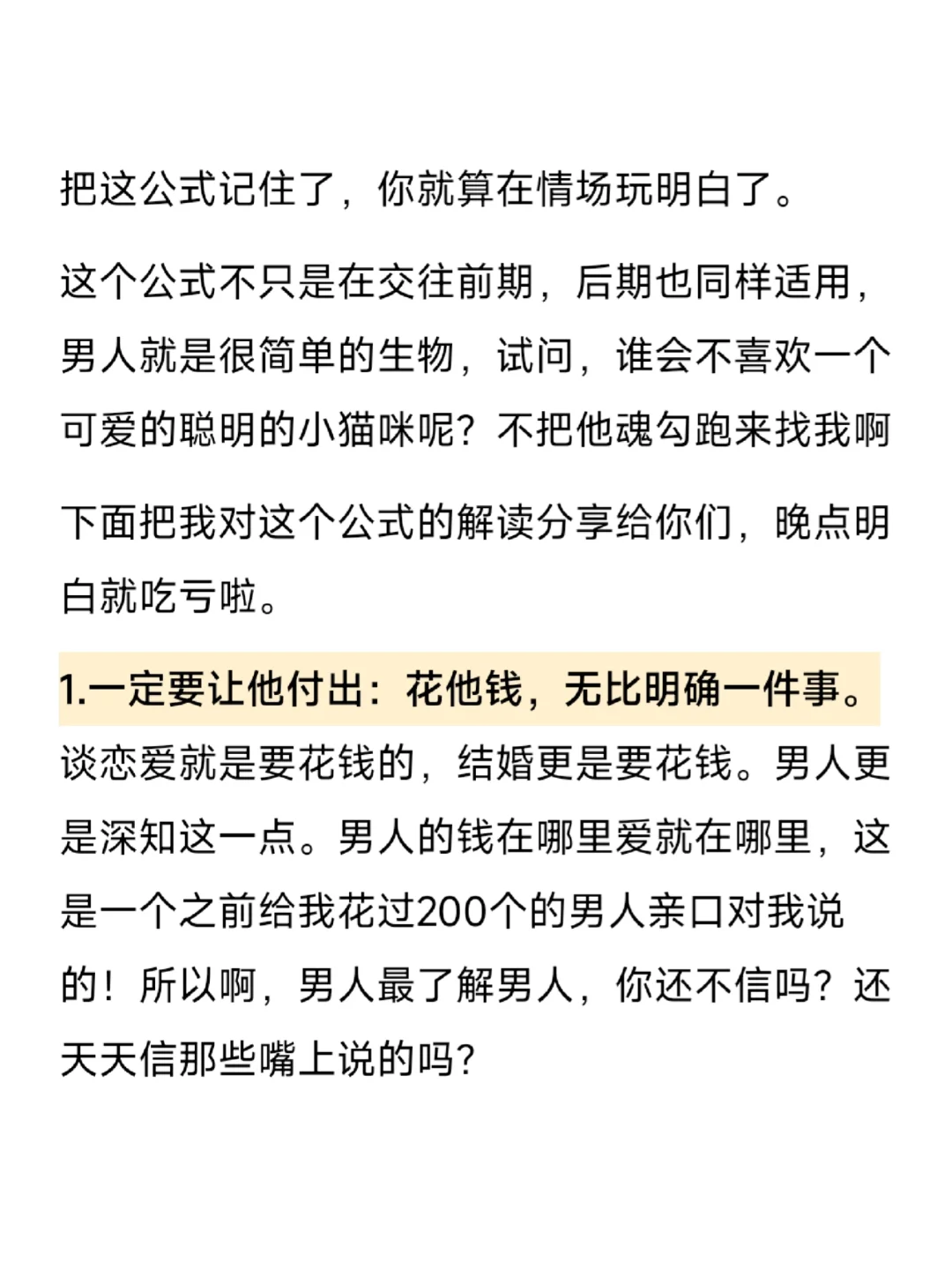 把这公式记住了，你就算在情场玩明白了。

这个公式不只是在交往前期，后期也同样适用，男人就是很简单的生物，试问，谁会不喜欢一个可爱的聪明的小猫咪呢？不把他魂勾跑来找我啊

下面把我对这个公式的解读分享给你们，晚点明白就吃亏啦。

1.一定要让他付出：花他钱，无比明确一件事。
谈恋爱就是要花钱的，结婚更是要花钱。男人更是深知这一点。男人的钱在哪里爱就在哪里，这是一个之前给我花过200个的男人亲口对我说的！所以啊，男人最了解男人，你还不信吗？还天天信那些嘴上说的吗？